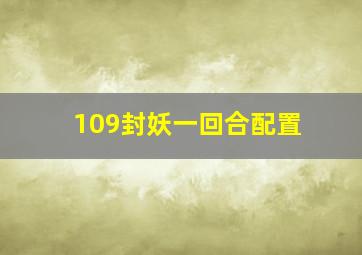 109封妖一回合配置